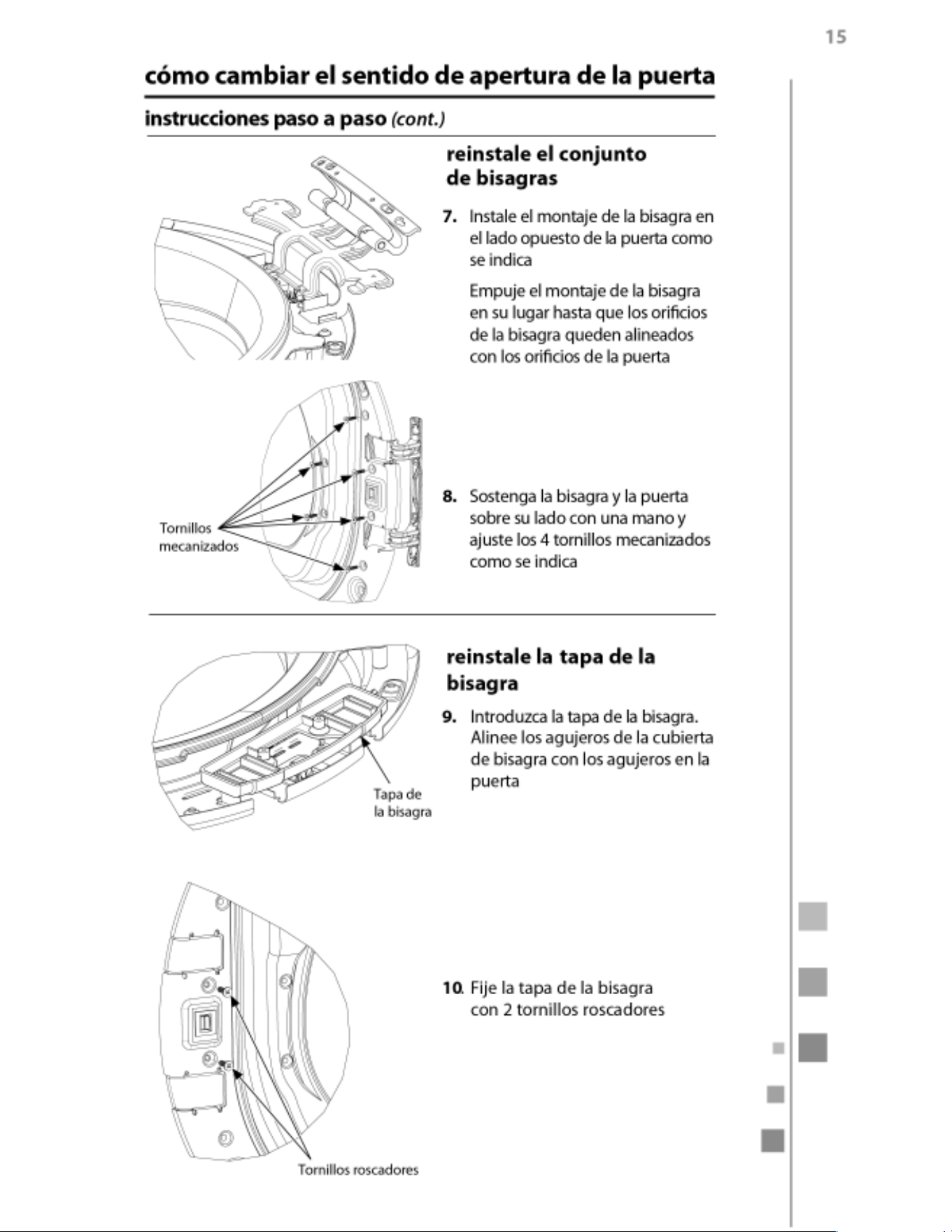 15

cómo cambiar el sentido de apertura de la puerta

instrucciones paso a paso (cont.)

reinstale el conjunto de bisagras

7. Instale el montaje de la bisagra en el lado opuesto de la puerta como se indica

Empuje el montaje de la bisagra en su lugar hasta que los orificios de la bisagra queden alineados con los orificios de la puerta

Tornillos mecanizados

8. Sostenga la bisagra y la puerta sobre su lado con una mano y ajuste los 4 tornillos mecanizados como se indica

reinstale la tapa de la bisagra

9. Introduzca la tapa de la bisagra. Alinee los agujeros de la cubierta de bisagra con los agujeros en la puerta

Tapa de la bisagra

10. Fije la tapa de la bisagra con 2 tornillos roscadores

Tornillos roscadores